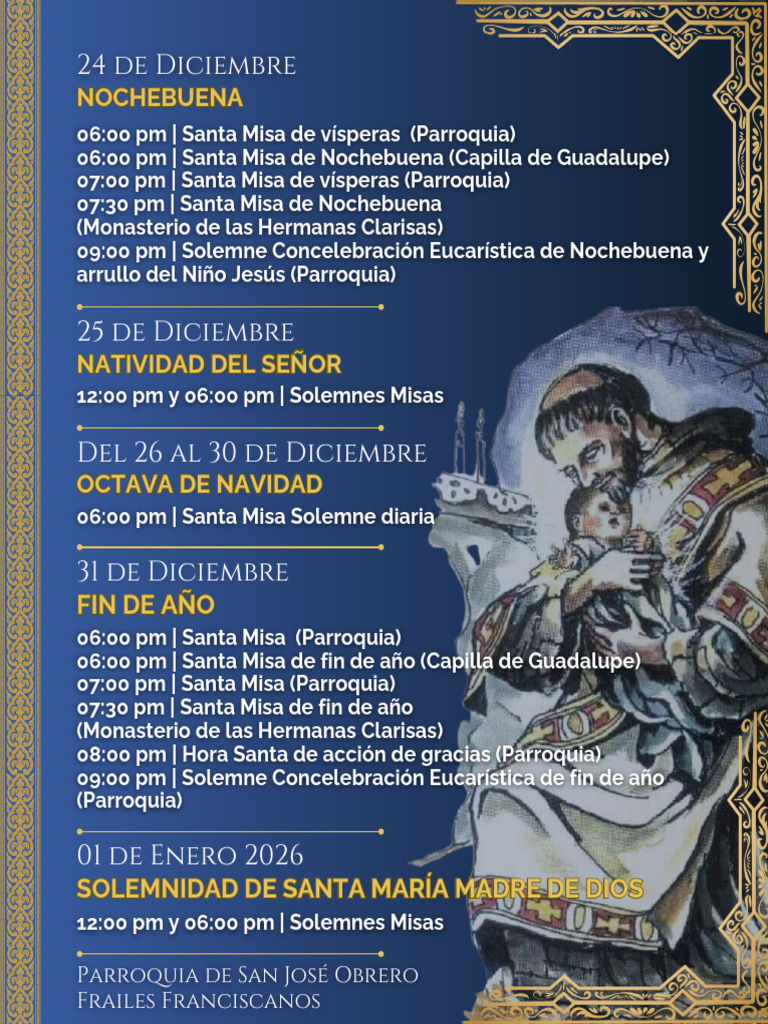 24 de Diciembre
NOCHEBUENA

06:00 pm | Santa Misa de vísperas (Parroquia)
06:00 pm | Santa Misa de Nochebuena (Capilla de Guadalupe)
07:00 pm | Santa Misa de vísperas (Parroquia)
07:30 pm | Santa Misa de Nochebuena (Monasterio de las Hermanas Clarisas)
09:00 pm | Solemne Concelebración Eucarística de Nochebuena y arrullo del Niño Jesús (Parroquia)

25 de Diciembre
NATIVIDAD DEL SEÑOR

12:00 pm y 06:00 pm | Solemnes Misas

Del 26 al 30 de Diciembre
OCTAVA DE NAVIDAD

06:00 pm | Santa Misa Solemne diaria

31 de Diciembre
FIN DE AÑO

06:00 pm | Santa Misa (Parroquia)
06:00 pm | Santa Misa de fin de año (Capilla de Guadalupe)
07:00 pm | Santa Misa (Parroquia)
07:30 pm | Santa Misa de fin de año (Monasterio de las Hermanas Clarisas)
08:00 pm | Hora Santa de acción de gracias (Parroquia)
09:00 pm | Solemne Concelebración Eucarística de fin de año (Parroquia)

01 de Enero 2026
SOLEMNIDAD DE SANTA MARÍA MADRE DE DIOS

12:00 pm y 06:00 pm | Solemnes Misas

Parroquia de San José Obrero
Frailes Franciscanos